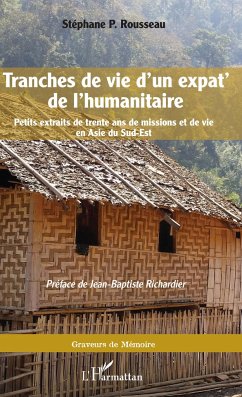 Stéphane P. Rousseau

Tranches de vie d'un expat' de l'humanitaire

Petits extraits de trente ans de missions et de vie en Asie du Sud-Est

Préface de Jean-Baptiste Richardier

Graveurs de Mémoire

L'Harmattan